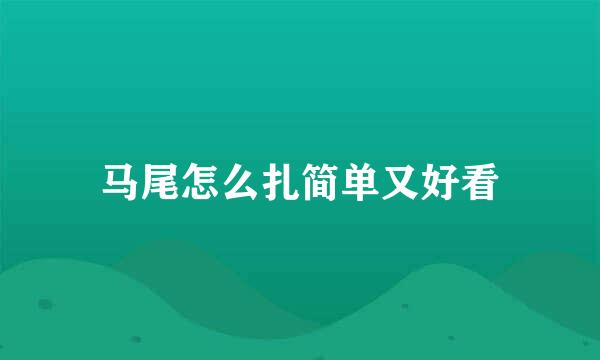 马尾怎么扎简单又好看